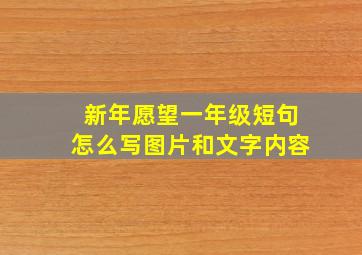 新年愿望一年级短句
怎么写图片和文字内容